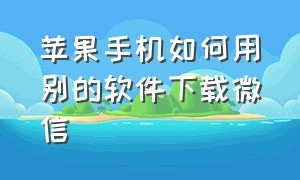 苹果手机如何用别的软件下载微信